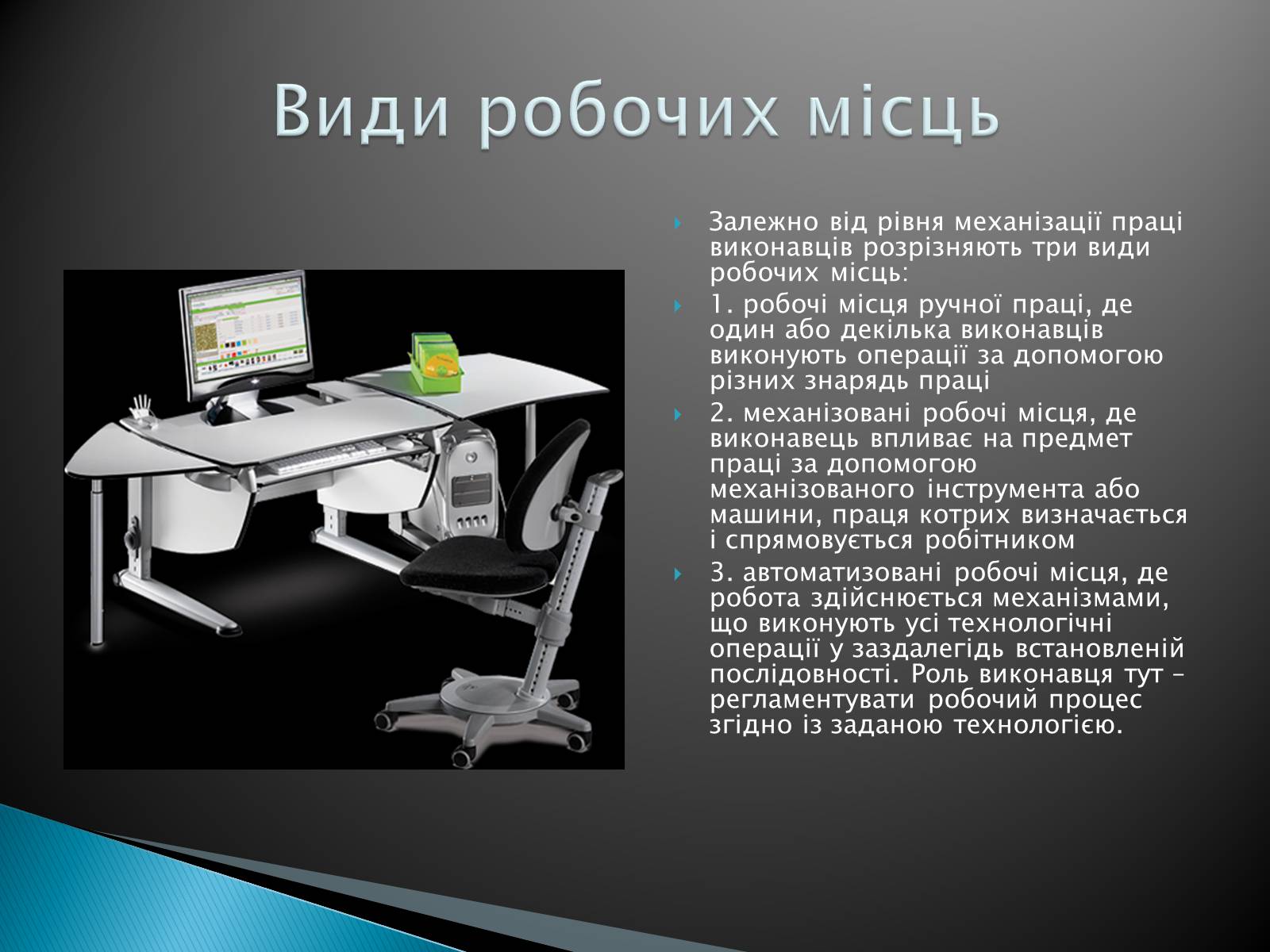 Види робочих місць

Залежно від рівня механізації праці виконавців розрізняють три види робочих місць:

1. робочі місця ручної праці, де один або декілька виконавців виконують операції за допомогою різних знарядь праці

2. механізовані робочі місця, де виконавець впливає на предмет праці за допомогою механізованого інструмента або машини, праця котрих визначається і спрямовується робітником

3. автоматизовані робочі місця, де робота здійснюється механізмами, що виконують усі технологічні операції у заздалегідь встановленій послідовності. Роль виконавця тут – регламентувати робочий процес згідно із заданою технологією.